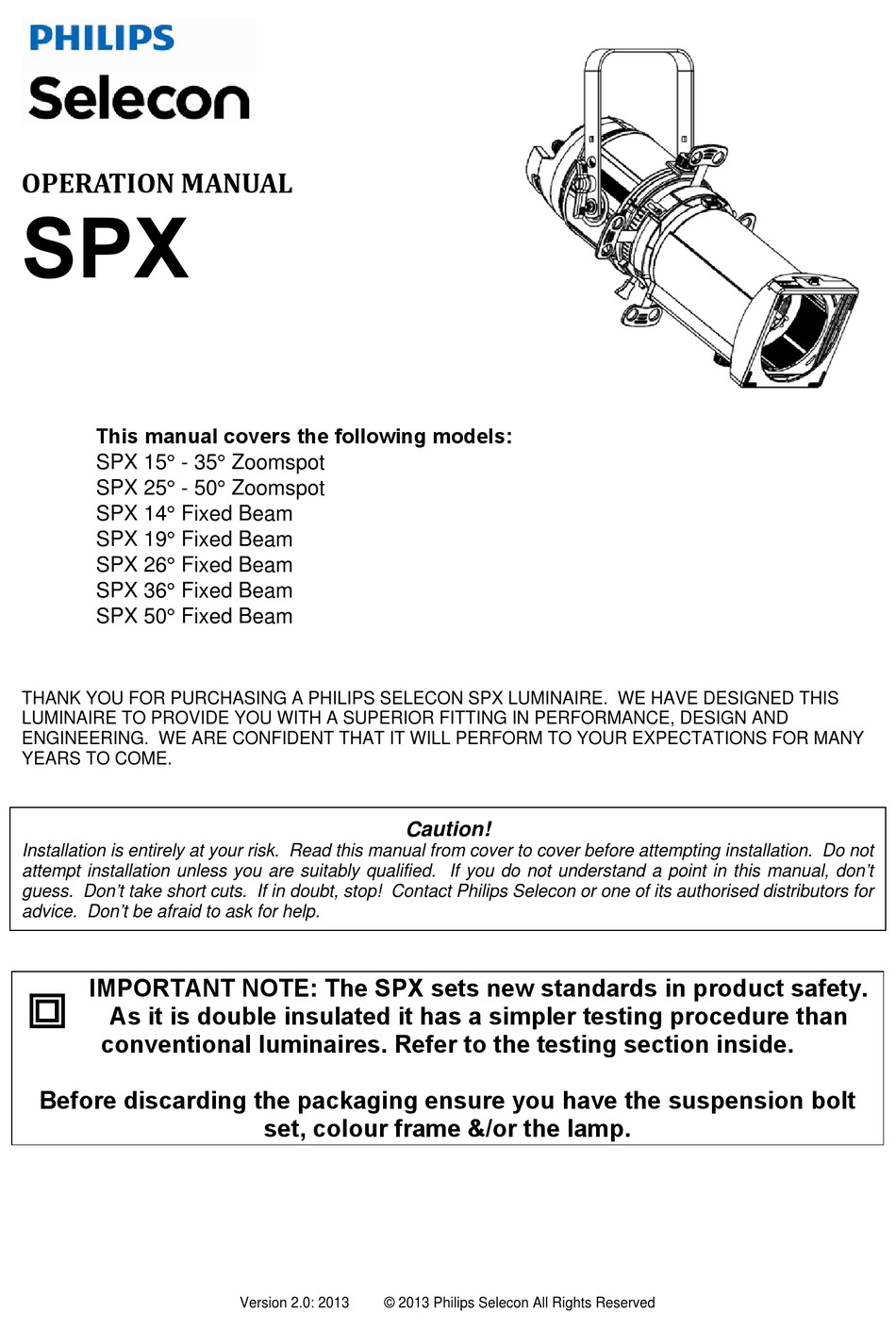 PHILIPS
Selecon

OPERATION MANUAL
SPX

This manual covers the following models:
SPX 15° - 35° Zoomspot
SPX 25° - 50° Zoomspot
SPX 14° Fixed Beam
SPX 19° Fixed Beam
SPX 26° Fixed Beam
SPX 36° Fixed Beam
SPX 50° Fixed Beam

THANK YOU FOR PURCHASING A PHILIPS SELECON SPX LUMINAIRE. WE HAVE DESIGNED THIS LUMINAIRE TO PROVIDE YOU WITH A SUPERIOR FITTING IN PERFORMANCE, DESIGN AND ENGINEERING. WE ARE CONFIDENT THAT IT WILL PERFORM TO YOUR EXPECTATIONS FOR MANY YEARS TO COME.

Caution!
Installation is entirely at your risk. Read this manual from cover to cover before attempting installation. Do not attempt installation unless you are suitably qualified. If you do not understand a point in this manual, don't guess. Don't take short cuts. If in doubt, stop! Contact Philips Selecon or one of its authorised distributors for advice. Don't be afraid to ask for help.

IMPORTANT NOTE: The SPX sets new standards in product safety. As it is double insulated it has a simpler testing procedure than conventional luminaires. Refer to the testing section inside.

Before discarding the packaging ensure you have the suspension bolt set, colour frame &/or the lamp.

Version 2.0: 2013 © 2013 Philips Selecon All Rights Reserved